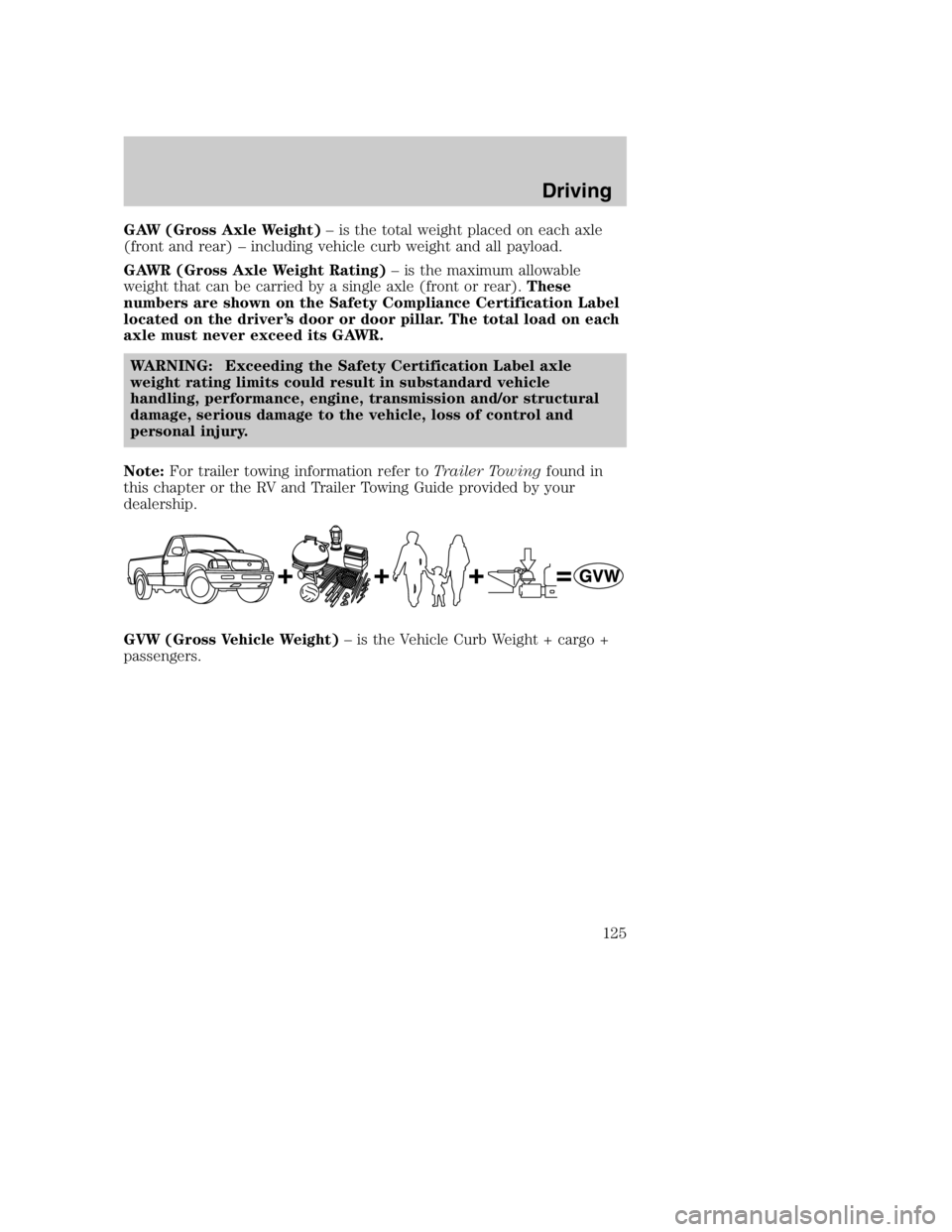 Driving

GAW (Gross Axle Weight) – is the total weight placed on each axle (front and rear) – including vehicle curb weight and all payload.

GAWR (Gross Axle Weight Rating) – is the maximum allowable weight that can be carried by a single axle (front or rear). These numbers are shown on the Safety Compliance Certification Label located on the driver's door or door pillar. The total load on each axle must never exceed its GAWR.

WARNING: Exceeding the Safety Certification Label axle weight rating limits could result in substandard vehicle handling, performance, engine, transmission and/or structural damage, serious damage to the vehicle, loss of control and personal injury.

Note: For trailer towing information refer to Trailer Towing found in this chapter or the RV and Trailer Towing Guide provided by your dealership.

+ + + = GVW

GVW (Gross Vehicle Weight) – is the Vehicle Curb Weight + cargo + passengers.

125

carmanualsonline.info